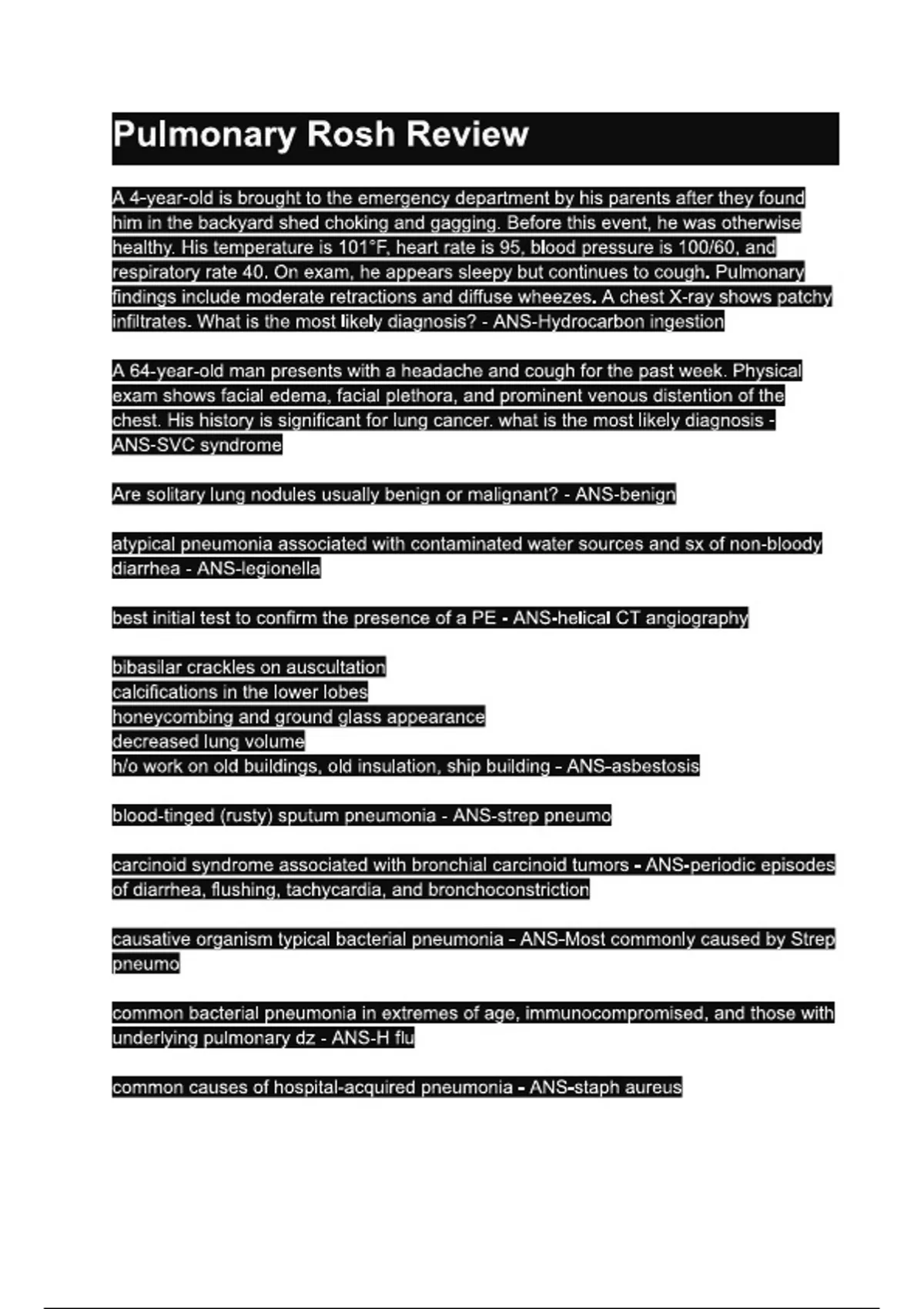 Pulmonary Rosh Review

A 4-year-old is brought to the emergency department by his parents after they found him in the backyard shed choking and gagging. Before this event, he was otherwise healthy. His temperature is 101°F, heart rate is 95, blood pressure is 100/60, and respiratory rate 40. On exam, he appears sleepy but continues to cough. Pulmonary findings include moderate retractions and diffuse wheezes. A chest X-ray shows patchy infiltrates. What is the most likely diagnosis? - ANS-Hydrocarbon ingestion

A 64-year-old man presents with a headache and cough for the past week. Physical exam shows facial edema, facial plethora, and prominent venous distention of the chest. His history is significant for lung cancer. what is the most likely diagnosis - ANS-SVC syndrome

Are solitary lung nodules usually benign or malignant? - ANS-benign

atypical pneumonia associated with contaminated water sources and sx of non-bloody diarrhea - ANS-legionella

best initial test to confirm the presence of a PE - ANS-helical CT angiography

bibasilar crackles on auscultation
calcifications in the lower lobes
honeycombing and ground glass appearance
decreased lung volume
h/o work on old buildings, old insulation, ship building - ANS-asbestosis

blood-tinged (rusty) sputum pneumonia - ANS-strep pneumo

carcinoid syndrome associated with bronchial carcinoid tumors - ANS-periodic episodes of diarrhea, flushing, tachycardia, and bronchoconstriction

causative organism typical bacterial pneumonia - ANS-Most commonly caused by Strep pneumo

common bacterial pneumonia in extremes of age, immunocompromised, and those with underlying pulmonary dz - ANS-H flu

common causes of hospital-acquired pneumonia - ANS-staph aureus